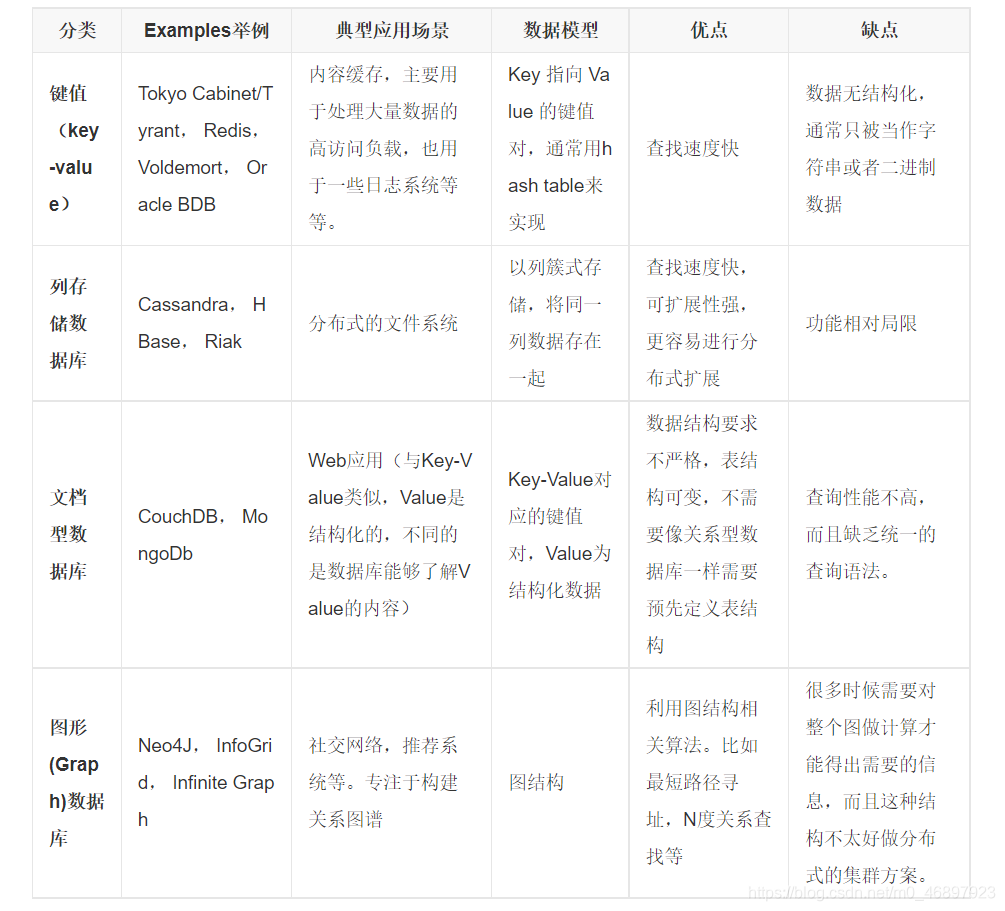 | 分类 | Examples举例 | 典型应用场景 | 数据模型 | 优点 | 缺点 |
|---|---|---|---|---|---|
| 键值（key-value） | Tokyo Cabinet/Tyrant， Redis， Voldemort， Oracle BDB | 内容缓存，主要用于处理大量数据的高访问负载，也用于一些日志系统等等。 | Key 指向 Value 的键值对，通常用hash table来实现 | 查找速度快 | 数据无结构化，通常只被当作字符串或者二进制数据 |
| 列存储数据库 | Cassandra， HBase， Riak | 分布式的文件系统 | 以列簇式存储，将同一列数据存在一起 | 查找速度快，可扩展性强，更容易进行分布式扩展 | 功能相对局限 |
| 文档型数据库 | CouchDB， MongoDb | Web应用（与Key-Value类似，Value是结构化的，不同的是数据库能够了解Value的内容） | Key-Value对应的键值对，Value为结构化数据 | 数据结构要求不严格，表结构可变，不需要像关系型数据库一样需要预先定义表结构 | 查询性能不高，而且缺乏统一的查询语法。 |
| 图形(Graph)数据库 | Neo4J， InfoGrid， Infinite Graph | 社交网络，推荐系统等。专注于构建关系图谱 | 图结构 | 利用图结构相关算法。比如最短路径寻址，N度关系查找等 | 很多时候需要对整个图做计算才能得出需要的信息，而且这种结构不太好做分布式的集群方案。 |

https://blog.csdn.net/m0_46897923